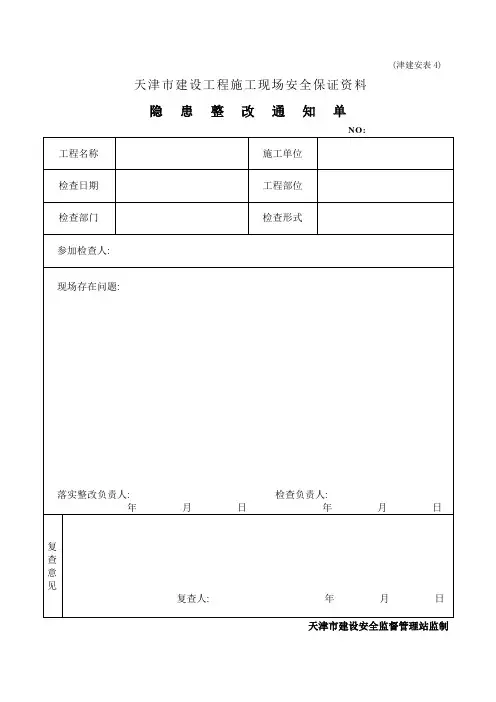 (津建安表 4)

天津市建设工程施工现场安全保证资料

隐 患 整 改 通 知 单

NO:

| 工程名称 | | 施工单位 | |
|---|---|---|---|
| 检查日期 | | 工程部位 | |
| 检查部门 | | 检查形式 | |

参加检查人:

现场存在问题:

落实整改负责人: 年 月 日

检查负责人: 年 月 日

复查意见

复查人: 年 月 日

天津市建设安全监督管理站监制